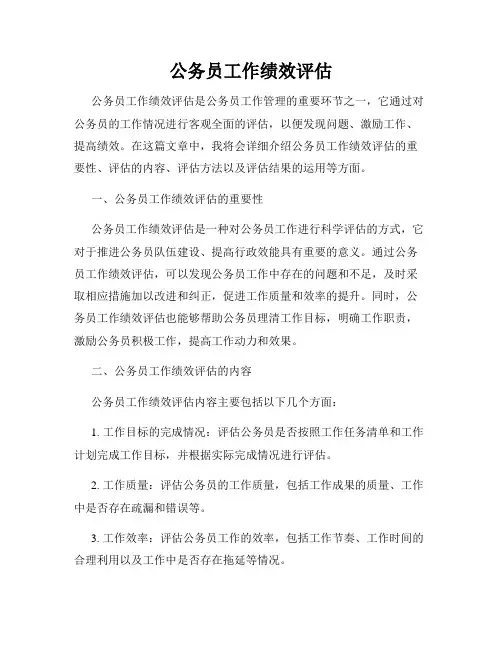 公务员工作绩效评估

公务员工作绩效评估是公务员工作管理的重要环节之一，它通过对公务员的工作情况进行客观全面的评估，以便发现问题、激励工作、提高绩效。在这篇文章中，我将会详细介绍公务员工作绩效评估的重要性、评估的内容、评估方法以及评估结果的运用等方面。

一、公务员工作绩效评估的重要性

公务员工作绩效评估是一种对公务员工作进行科学评估的方式，它对于推进公务员队伍建设、提高行政效能具有重要的意义。通过公务员工作绩效评估，可以发现公务员工作中存在的问题和不足，及时采取相应措施加以改进和纠正，促进工作质量和效率的提升。同时，公务员工作绩效评估也能够帮助公务员理清工作目标，明确工作职责，激励公务员积极工作，提高工作动力和效果。

二、公务员工作绩效评估的内容

公务员工作绩效评估内容主要包括以下几个方面：

1. 工作目标的完成情况：评估公务员是否按照工作任务清单和工作计划完成工作目标，并根据实际完成情况进行评估。

2. 工作质量：评估公务员的工作质量，包括工作成果的质量、工作中是否存在疏漏和错误等。

3. 工作效率：评估公务员工作的效率，包括工作节奏、工作时间的合理利用以及工作中是否存在拖延等情况。